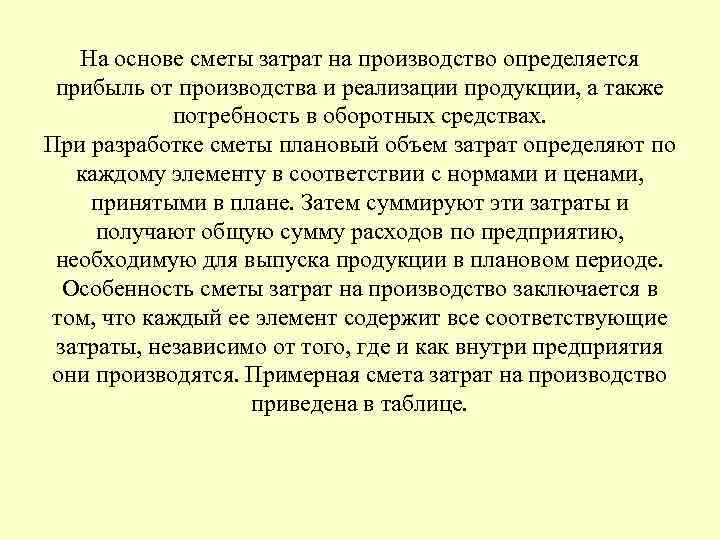 На основе сметы затрат на производство определяется прибыль от производства и реализации продукции, а также потребность в оборотных средствах.
При разработке сметы плановый объем затрат определяют по каждому элементу в соответствии с нормами и ценами, принятыми в плане. Затем суммируют эти затраты и получают общую сумму расходов по предприятию, необходимую для выпуска продукции в плановом периоде.
Особенность сметы затрат на производство заключается в том, что каждый ее элемент содержит все соответствующие затраты, независимо от того, где и как внутри предприятия они производятся. Примерная смета затрат на производство приведена в таблице.